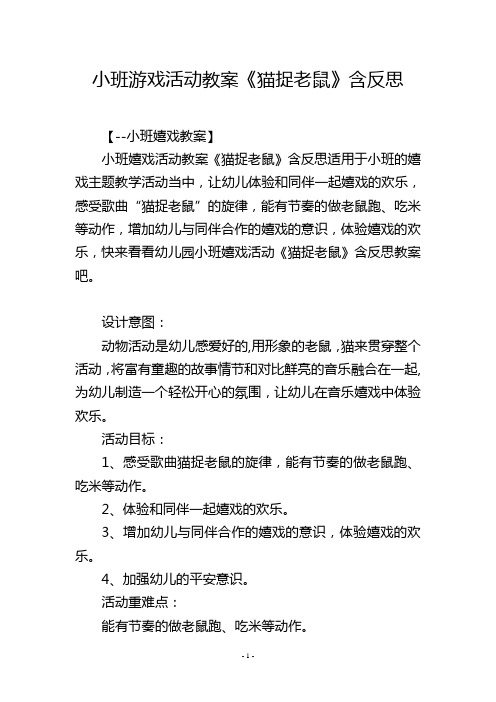 小班游戏活动教案《猫捉老鼠》含反思

【--小班嬉戏教案】

小班嬉戏活动教案《猫捉老鼠》含反思适用于小班的嬉戏主题教学活动当中，让幼儿体验和同伴一起嬉戏的欢乐，感受歌曲“猫捉老鼠”的旋律，能有节奏的做老鼠跑、吃米等动作，增加幼儿与同伴合作的嬉戏的意识，体验嬉戏的欢乐，快来看看幼儿园小班嬉戏活动《猫捉老鼠》含反思教案吧。

设计意图：

动物活动是幼儿感爱好的,用形象的老鼠，猫来贯穿整个活动，将富有童趣的故事情节和对比鲜亮的音乐融合在一起,为幼儿制造一个轻松开心的氛围，让幼儿在音乐嬉戏中体验欢乐。

活动目标：

1、感受歌曲猫捉老鼠的旋律，能有节奏的做老鼠跑、吃米等动作。

2、体验和同伴一起嬉戏的欢乐。

3、增加幼儿与同伴合作的嬉戏的意识，体验嬉戏的欢乐。

4、加强幼儿的平安意识。

活动重难点：

能有节奏的做老鼠跑、吃米等动作。

- 1 -